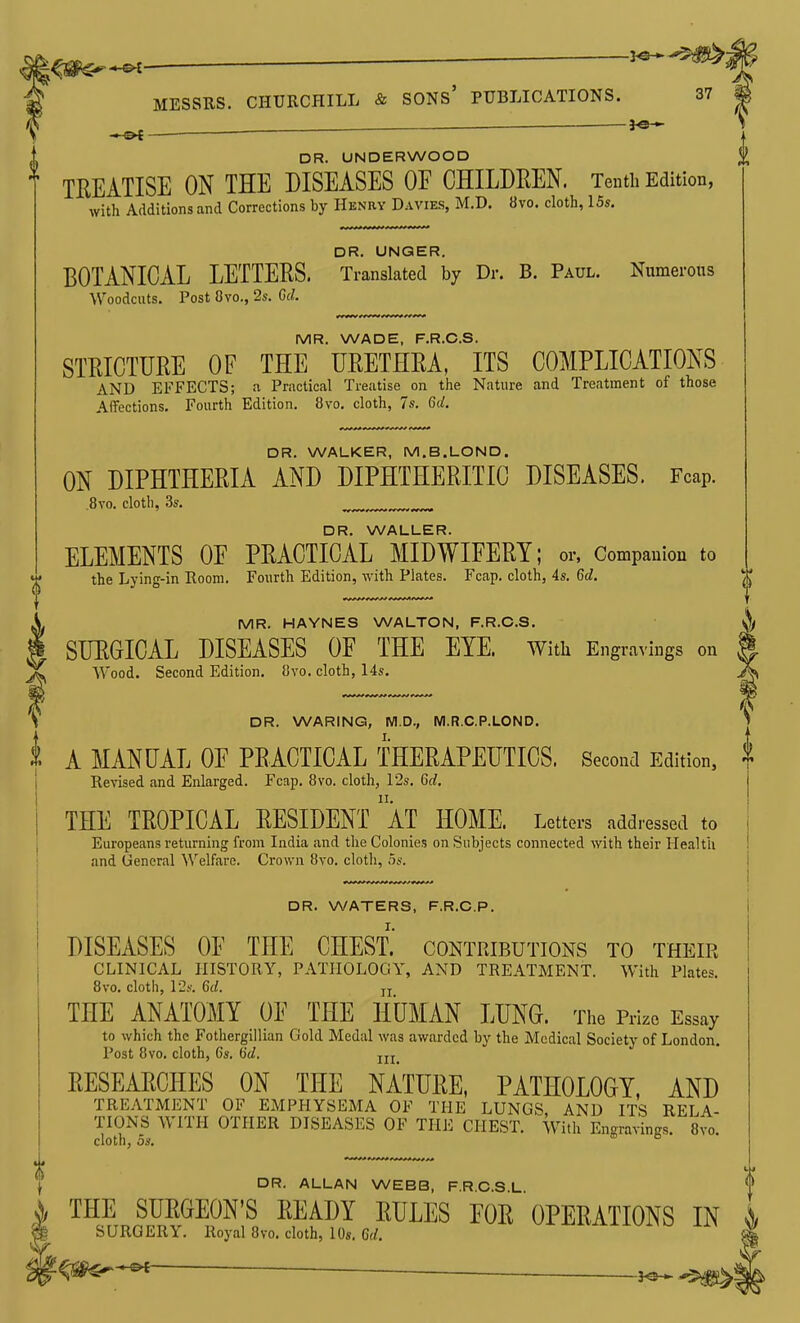 MESSRS. CHURCHILL & SONS' PUBLICATIONS. 37

DR. UNDERWOOD

TREATISE ON THE DISEASES OF CHILDREN. Tenth Edition, with Additions and Corrections by Henry Davies, M.D. 8vo. cloth, 15s.

DR. UNGER.

BOTANICAL LETTERS. Translated by Dr. B. Paul. Numerous Woodcuts. Post 8vo., 2s. 6d.

MR. WADE, F.R.C.S.

STRICTURE OF THE URETHRA, ITS COMPLICATIONS AND EFFECTS; a Practical Treatise on the Nature and Treatment of those Affections. Fourth Edition. 8vo. cloth, 7s. 6d.

DR. WALKER, M.B.LOND.

ON DIPHTHERIA AND DIPHTHERITIC DISEASES. Fcap. 8vo. cloth, 3s.

DR. WALLER.

ELEMENTS OF PRACTICAL MIDWIFERY; or, Companion to the Lying-in Room. Fourth Edition, with Plates. Fcap. cloth, 4s. 6d.

MR. HAYNES WALTON, F.R.C.S.

SURGICAL DISEASES OF THE EYE. With Engravings on Wood. Second Edition. 8vo. cloth, 14s.

DR. WARING, M.D., M.R.C.P.LOND.

I.

A MANUAL OF PRACTICAL THERAPEUTICS. Second Edition, Revised and Enlarged. Fcap. 8vo. cloth, 12s. 6d.

II.

THE TROPICAL RESIDENT AT HOME. Letters addressed to Europeans returning from India and the Colonies on Subjects connected with their Health and General Welfare. Crown 8vo. cloth, 5s.

DR. WATERS, F.R.C.P.

I.

DISEASES OF THE CHEST. CONTRIBUTIONS TO THEIR CLINICAL HISTORY, PATHOLOGY, AND TREATMENT. With Plates. 8vo. cloth, 12s. 6d.

II.

THE ANATOMY OF THE HUMAN LUNG. The Prize Essay to which the Fothergillian Gold Medal was awarded by the Medical Society of London. Post 8vo. cloth, 6s. 6d.

III.

RESEARCHES ON THE NATURE, PATHOLOGY, AND TREATMENT OF EMPHYSEMA OF THE LUNGS, AND ITS RELATIONS WITH OTHER DISEASES OF THE CHEST. With Engravings. 8vo. cloth, 5s.

DR. ALLAN WEBB, F.R.C.S.L.

THE SURGEON'S READY RULES FOR OPERATIONS IN SURGERY. Royal 8vo. cloth, 10s. 6d.